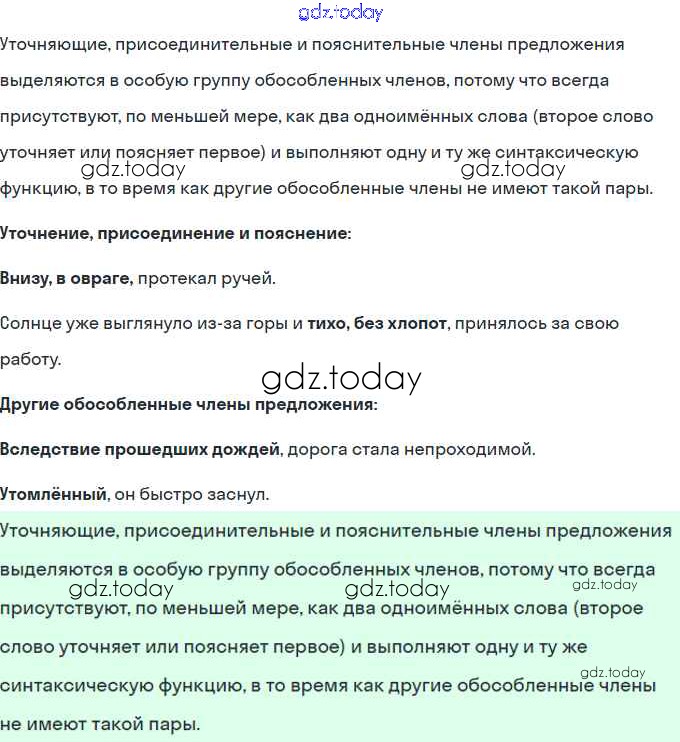 gdz.today

Уточняющие, присоединительные и пояснительные члены предложения выделяются в особую группу обособленных членов, потому что всегда присутствуют, по меньшей мере, как два одноимённых слова (второе слово уточняет или поясняет первое) и выполняют одну и ту же синтаксическую функцию, в то время как другие обособленные члены не имеют такой пары.

gdz.today gdz.today

Уточнение, присоединение и пояснение:

Внизу, в овраге, протекал ручей.

Солнце уже выглянуло из-за горы и тихо, без хлопот, принялось за свою работу.

gdz.today

Другие обособленные члены предложения:

Вследствие прошедших дождей, дорога стала непроходимой.

Утомлённый, он быстро заснул.

Уточняющие, присоединительные и пояснительные члены предложения выделяются в особую группу обособленных членов, потому что всегда присутствуют, по меньшей мере, как два одноимённых слова (второе слово уточняет или поясняет первое) и выполняют одну и ту же синтаксическую функцию, в то время как другие обособленные члены не имеют такой пары.

gdz.today gdz.today gdz.today gdz.today